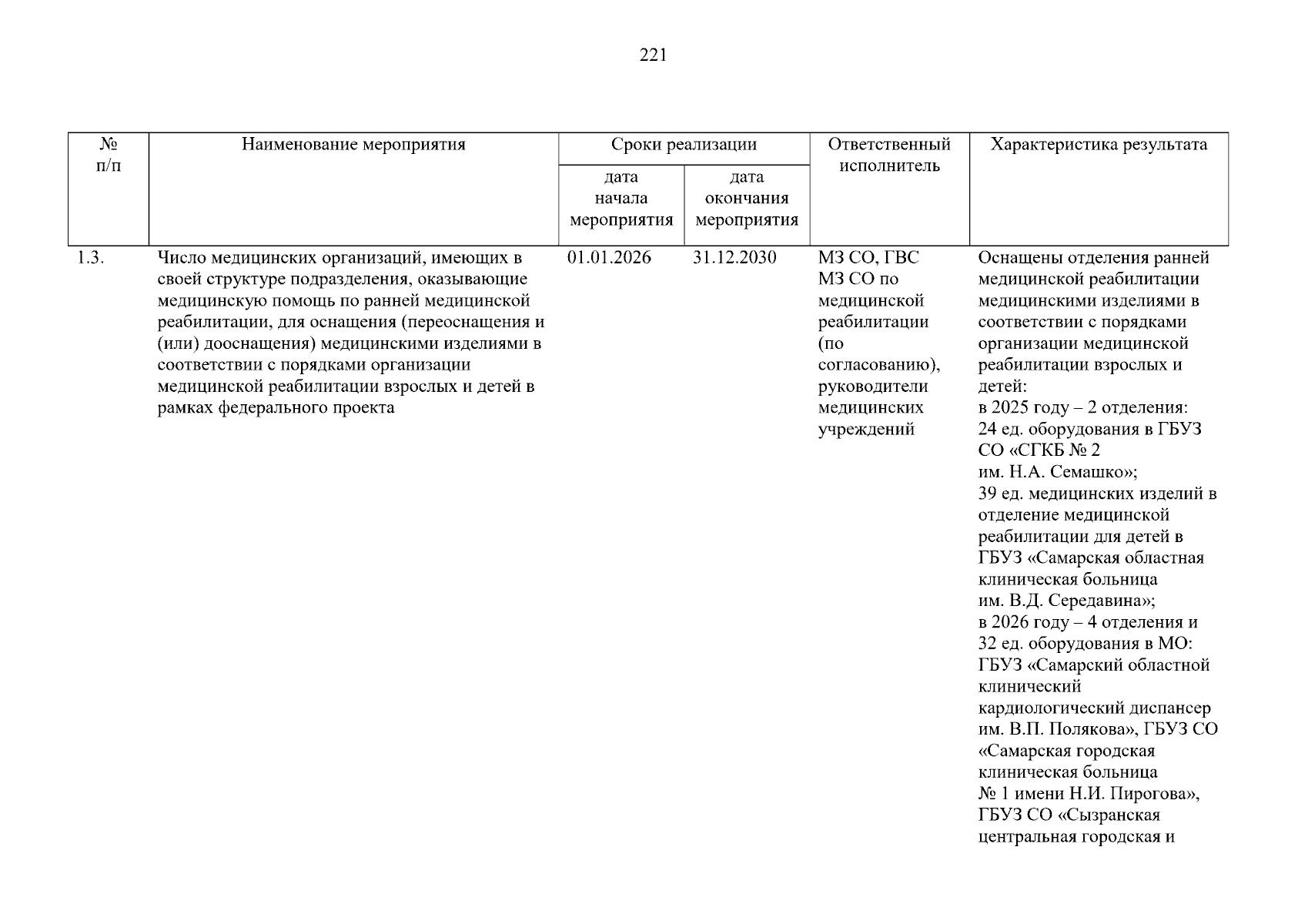 221

| № п/п | Наименование мероприятия | Сроки реализации |  | Ответственный исполнитель | Характеристика результата |
|---|---|---|---|---|---|
|  |  | дата начала мероприятия | дата окончания мероприятия |  |  |
| 1.3. | Число медицинских организаций, имеющих в своей структуре подразделения, оказывающие медицинскую помощь по ранней медицинской реабилитации, для оснащения (переоснащения и (или) дооснащения) медицинскими изделиями в соответствии с порядками организации медицинской реабилитации взрослых и детей в рамках федерального проекта | 01.01.2026 | 31.12.2030 | МЗ СО, ГВС МЗ СО по медицинской реабилитации (по согласованию), руководители медицинских учреждений | Оснащены отделения ранней медицинской реабилитации медицинскими изделиями в соответствии с порядками организации медицинской реабилитации взрослых и детей: в 2025 году – 2 отделения: 24 ед. оборудования в ГБУЗ СО «СГКБ № 2 им. Н.А. Семашко»; 39 ед. медицинских изделий в отделение медицинской реабилитации для детей в ГБУЗ «Самарская областная клиническая больница им. В.Д. Середавина»; в 2026 году – 4 отделения и 32 ед. оборудования в МО: ГБУЗ «Самарский областной клинический кардиологический диспансер им. В.П. Полякова», ГБУЗ СО «Самарская городская клиническая больница № 1 имени Н.И. Пирогова», ГБУЗ СО «Сызранская центральная городская и |